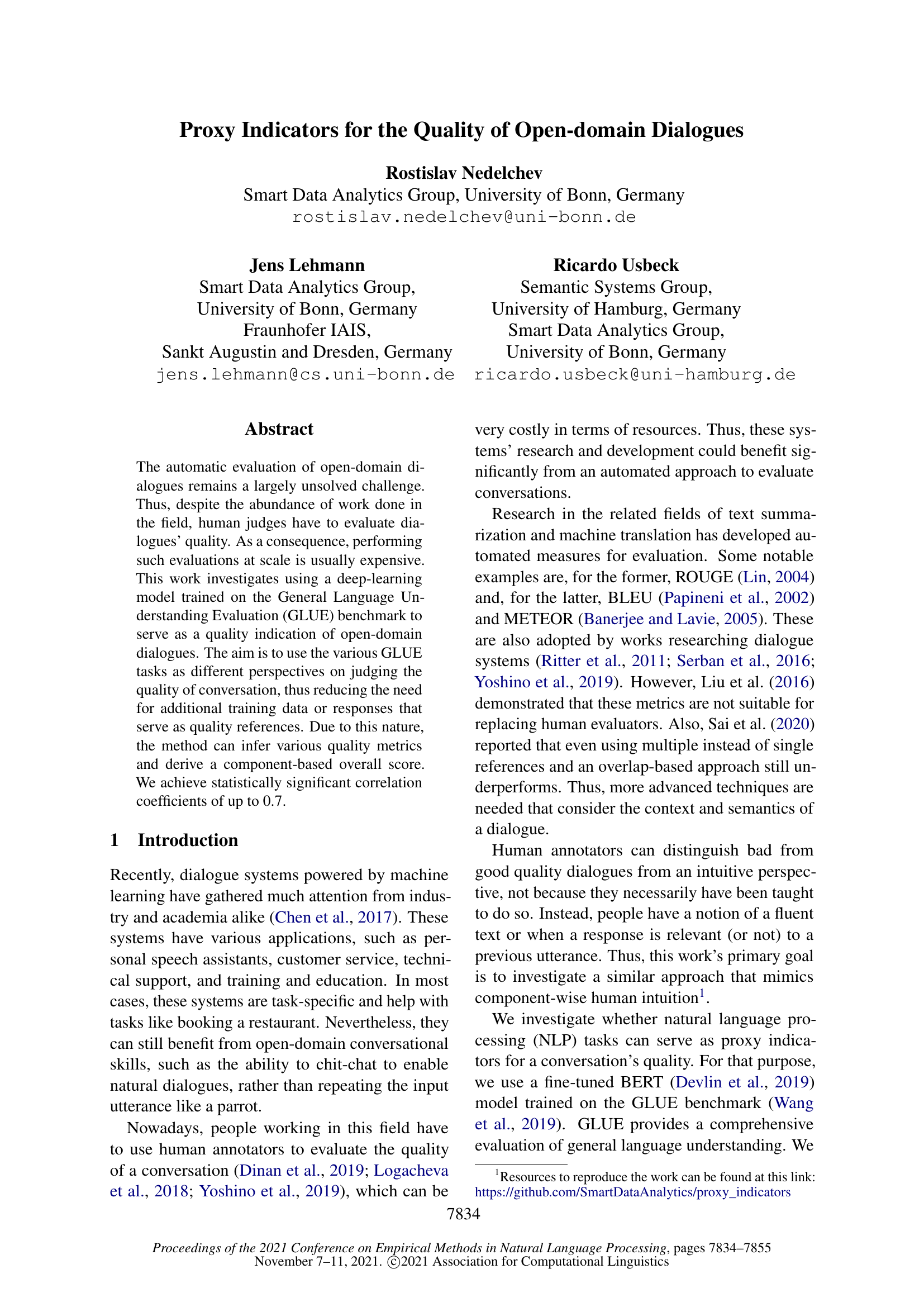 Proxy Indicators for the Quality of Open-domain Dialogues

Rostislav Nedelchev
Smart Data Analytics Group, University of Bonn, Germany
rostislav.nedelchev@uni-bonn.de

Jens Lehmann
Smart Data Analytics Group,
University of Bonn, Germany
Fraunhofer IAIS,
Sankt Augustin and Dresden, Germany
jens.lehmann@cs.uni-bonn.de

Ricardo Usbeck
Semantic Systems Group,
University of Hamburg, Germany
Smart Data Analytics Group,
University of Bonn, Germany
ricardo.usbeck@uni-hamburg.de

Abstract

The automatic evaluation of open-domain dialogues remains a largely unsolved challenge. Thus, despite the abundance of work done in the field, human judges have to evaluate dialogues' quality. As a consequence, performing such evaluations at scale is usually expensive. This work investigates using a deep-learning model trained on the General Language Understanding Evaluation (GLUE) benchmark to serve as a quality indication of open-domain dialogues. The aim is to use the various GLUE tasks as different perspectives on judging the quality of conversation, thus reducing the need for additional training data or responses that serve as quality references. Due to this nature, the method can infer various quality metrics and derive a component-based overall score. We achieve statistically significant correlation coefficients of up to 0.7.

1 Introduction

Recently, dialogue systems powered by machine learning have gathered much attention from industry and academia alike (Chen et al., 2017). These systems have various applications, such as personal speech assistants, customer service, technical support, and training and education. In most cases, these systems are task-specific and help with tasks like booking a restaurant. Nevertheless, they can still benefit from open-domain conversational skills, such as the ability to chit-chat to enable natural dialogues, rather than repeating the input utterance like a parrot.

Nowadays, people working in this field have to use human annotators to evaluate the quality of a conversation (Dinan et al., 2019; Logacheva et al., 2018; Yoshino et al., 2019), which can be very costly in terms of resources. Thus, these systems' research and development could benefit significantly from an automated approach to evaluate conversations.

Research in the related fields of text summarization and machine translation has developed automated measures for evaluation. Some notable examples are, for the former, ROUGE (Lin, 2004) and, for the latter, BLEU (Papineni et al., 2002) and METEOR (Banerjee and Lavie, 2005). These are also adopted by works researching dialogue systems (Ritter et al., 2011; Serban et al., 2016; Yoshino et al., 2019). However, Liu et al. (2016) demonstrated that these metrics are not suitable for replacing human evaluators. Also, Sai et al. (2020) reported that even using multiple instead of single references and an overlap-based approach still underperforms. Thus, more advanced techniques are needed that consider the context and semantics of a dialogue.

Human annotators can distinguish bad from good quality dialogues from an intuitive perspective, not because they necessarily have been taught to do so. Instead, people have a notion of a fluent text or when a response is relevant (or not) to a previous utterance. Thus, this work's primary goal is to investigate a similar approach that mimics component-wise human intuition$^1$.

We investigate whether natural language processing (NLP) tasks can serve as proxy indicators for a conversation's quality. For that purpose, we use a fine-tuned BERT (Devlin et al., 2019) model trained on the GLUE benchmark (Wang et al., 2019). GLUE provides a comprehensive evaluation of general language understanding. We

$^1$Resources to reproduce the work can be found at this link: https://github.com/SmartDataAnalytics/proxy_indicators

7834

Proceedings of the 2021 Conference on Empirical Methods in Natural Language Processing, pages 7834–7855
November 7–11, 2021. ©2021 Association for Computational Linguistics